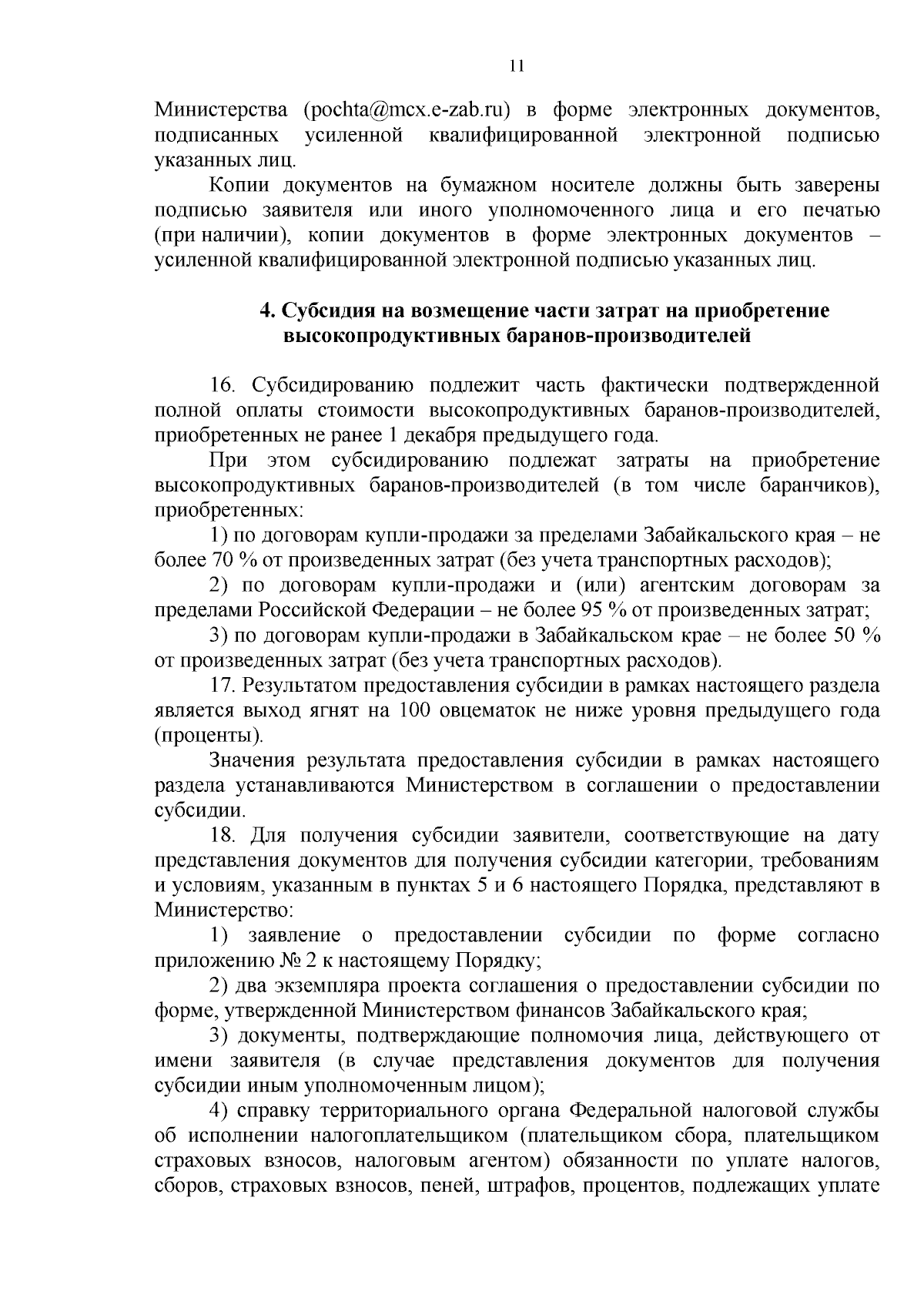 11

Министерства (pochta@mcx.e-zab.ru) в форме электронных документов, подписанных усиленной квалифицированной электронной подписью указанных лиц.

Копии документов на бумажном носителе должны быть заверены подписью заявителя или иного уполномоченного лица и его печатью (при наличии), копии документов в форме электронных документов – усиленной квалифицированной электронной подписью указанных лиц.

4. Субсидия на возмещение части затрат на приобретение высокопродуктивных баранов-производителей

16. Субсидированию подлежит часть фактически подтвержденной полной оплаты стоимости высокопродуктивных баранов-производителей, приобретенных не ранее 1 декабря предыдущего года.

При этом субсидированию подлежат затраты на приобретение высокопродуктивных баранов-производителей (в том числе баранчиков), приобретенных:

1) по договорам купли-продажи за пределами Забайкальского края – не более 70 % от произведенных затрат (без учета транспортных расходов);

2) по договорам купли-продажи и (или) агентским договорам за пределами Российской Федерации – не более 95 % от произведенных затрат;

3) по договорам купли-продажи в Забайкальском крае – не более 50 % от произведенных затрат (без учета транспортных расходов).

17. Результатом предоставления субсидии в рамках настоящего раздела является выход ягнят на 100 овцематок не ниже уровня предыдущего года (проценты).

Значения результата предоставления субсидии в рамках настоящего раздела устанавливаются Министерством в соглашении о предоставлении субсидии.

18. Для получения субсидии заявители, соответствующие на дату представления документов для получения субсидии категории, требованиям и условиям, указанным в пунктах 5 и 6 настоящего Порядка, представляют в Министерство:

1) заявление о предоставлении субсидии по форме согласно приложению № 2 к настоящему Порядку;

2) два экземпляра проекта соглашения о предоставлении субсидии по форме, утвержденной Министерством финансов Забайкальского края;

3) документы, подтверждающие полномочия лица, действующего от имени заявителя (в случае представления документов для получения субсидии иным уполномоченным лицом);

4) справку территориального органа Федеральной налоговой службы об исполнении налогоплательщиком (плательщиком сбора, плательщиком страховых взносов, налоговым агентом) обязанности по уплате налогов, сборов, страховых взносов, пеней, штрафов, процентов, подлежащих уплате